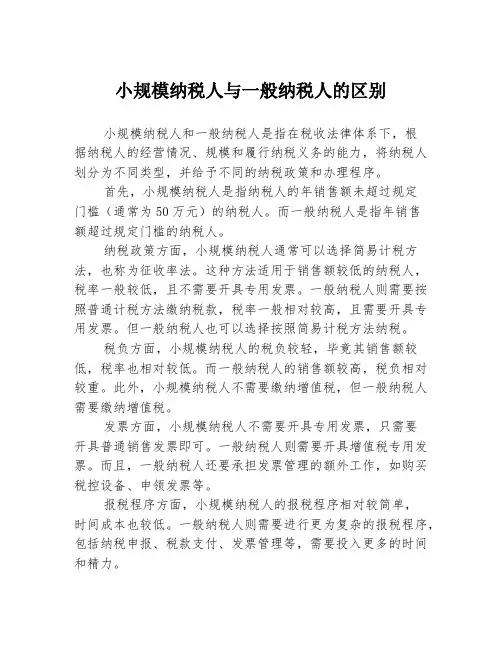 小规模纳税人与一般纳税人的区别

小规模纳税人和一般纳税人是指在税收法律体系下，根据纳税人的经营情况、规模和履行纳税义务的能力，将纳税人划分为不同类型，并给予不同的纳税政策和办理程序。

首先，小规模纳税人是指纳税人的年销售额未超过规定门槛（通常为50万元）的纳税人。而一般纳税人是指年销售额超过规定门槛的纳税人。

纳税政策方面，小规模纳税人通常可以选择简易计税方法，也称为征收率法。这种方法适用于销售额较低的纳税人，税率一般较低，且不需要开具专用发票。一般纳税人则需要按照普通计税方法缴纳税款，税率一般相对较高，且需要开具专用发票。但一般纳税人也可以选择按照简易计税方法纳税。

税负方面，小规模纳税人的税负较轻，毕竟其销售额较低，税率也相对较低。而一般纳税人的销售额较高，税负相对较重。此外，小规模纳税人不需要缴纳增值税，但一般纳税人需要缴纳增值税。

发票方面，小规模纳税人不需要开具专用发票，只需要开具普通销售发票即可。一般纳税人则需要开具增值税专用发票。而且，一般纳税人还要承担发票管理的额外工作，如购买税控设备、申领发票等。

报税程序方面，小规模纳税人的报税程序相对较简单，时间成本也较低。一般纳税人则需要进行更为复杂的报税程序，包括纳税申报、税款支付、发票管理等，需要投入更多的时间和精力。